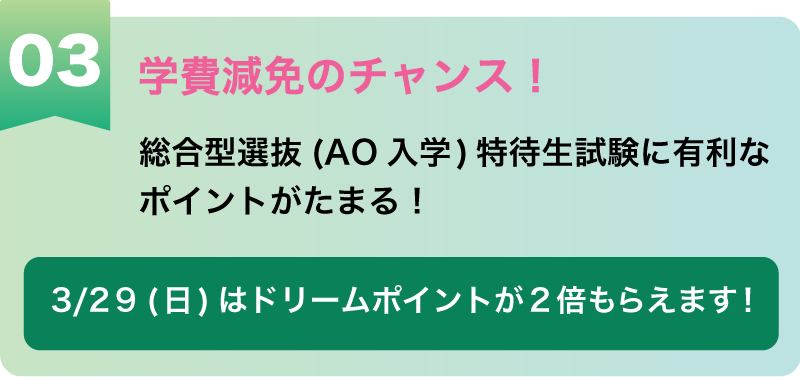 03

学費減免のチャンス！

総合型選抜 (AO 入学) 特待生試験に有利なポイントがたまる！

3/29 (日) はドリームポイントが２倍もらえます！